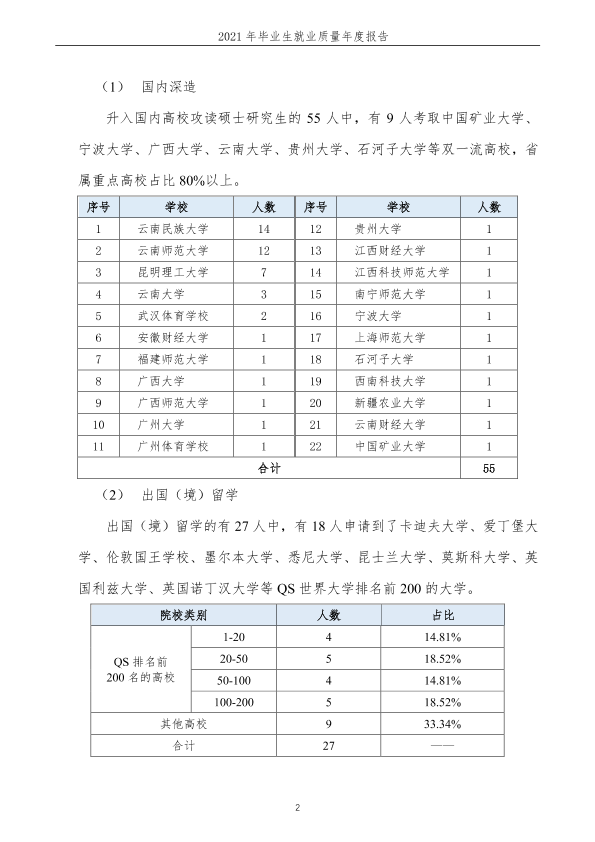 2021年毕业生就业质量年度报告

（1） 国内深造

升入国内高校攻读硕士研究生的55人中，有9人考取中国矿业大学、宁波大学、广西大学、云南大学、贵州大学、石河子大学等双一流高校，省属重点高校占比80%以上。

| 序号 | 学校 | 人数 | 序号 | 学校 | 人数 |
|---|---|---|---|---|---|
| 1 | 云南民族大学 | 14 | 12 | 贵州大学 | 1 |
| 2 | 云南师范大学 | 12 | 13 | 江西财经大学 | 1 |
| 3 | 昆明理工大学 | 7 | 14 | 江西科技师范大学 | 1 |
| 4 | 云南大学 | 3 | 15 | 南宁师范大学 | 1 |
| 5 | 武汉体育学校 | 2 | 16 | 宁波大学 | 1 |
| 6 | 安徽财经大学 | 1 | 17 | 上海师范大学 | 1 |
| 7 | 福建师范大学 | 1 | 18 | 石河子大学 | 1 |
| 8 | 广西大学 | 1 | 19 | 西南科技大学 | 1 |
| 9 | 广西师范大学 | 1 | 20 | 新疆农业大学 | 1 |
| 10 | 广州大学 | 1 | 21 | 云南财经大学 | 1 |
| 11 | 广州体育学校 | 1 | 22 | 中国矿业大学 | 1 |
| 合计 | | | | | 55 |

（2） 出国（境）留学

出国（境）留学的有27人中，有18人申请到了卡迪夫大学、爱丁堡大学、伦敦国王学校、墨尔本大学、悉尼大学、昆士兰大学、莫斯科大学、英国利兹大学、英国诺丁汉大学等QS世界大学排名前200的大学。

| 院校类别 | | 人数 | 占比 |
|---|---|---|---|
| QS排名前200名的高校 | 1-20 | 4 | 14.81% |
| | 20-50 | 5 | 18.52% |
| | 50-100 | 4 | 14.81% |
| | 100-200 | 5 | 18.52% |
| 其他高校 | | 9 | 33.34% |
| 合计 | | 27 | —— |

2